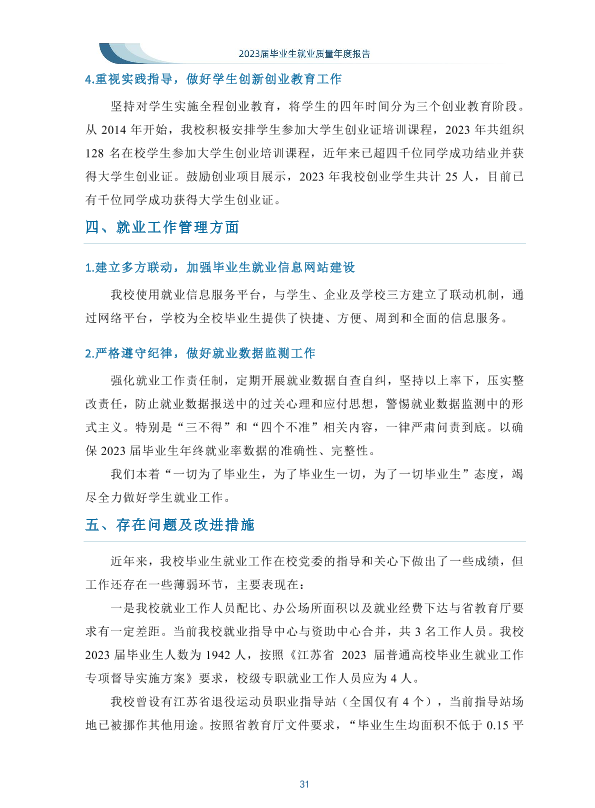 2023届毕业生就业质量年度报告

4.重视实践指导，做好学生创新创业教育工作

坚持对学生实施全程创业教育，将学生的四年时间分为三个创业教育阶段。从2014年开始，我校积极安排学生参加大学生创业证培训课程，2023年共组织128名在校学生参加大学生创业培训课程，近年来已超四千位同学成功结业并获得大学生创业证。鼓励创业项目展示，2023年我校创业学生共计25人，目前已有千位同学成功获得大学生创业证。

四、就业工作管理方面

1.建立多方联动，加强毕业生就业信息网站建设

我校使用就业信息服务平台，与学生、企业及学校三方建立了联动机制，通过网络平台，学校为全校毕业生提供了快捷、方便、周到和全面的信息服务。

2.严格遵守纪律，做好就业数据监测工作

强化就业工作责任制，定期开展就业数据自查自纠，坚持以上率下，压实整改责任，防止就业数据报送中的过关心理和应付思想，警惕就业数据监测中的形式主义。特别是“三不得”和“四个不准”相关内容，一律严肃问责到底。以确保2023届毕业生年终就业率数据的准确性、完整性。

我们本着“一切为了毕业生，为了毕业生一切，为了一切毕业生”态度，竭尽全力做好学生就业工作。

五、存在问题及改进措施

近年来，我校毕业生就业工作在校党委的指导和关心下做出了一些成绩，但工作还存在一些薄弱环节，主要表现在：

一是我校就业工作人员配比、办公场所面积以及就业经费下达与省教育厅要求有一定差距。当前我校就业指导中心与资助中心合并，共3名工作人员。我校2023届毕业生人数为1942人，按照《江苏省2023届普通高校毕业生就业工作专项督导实施方案》要求，校级专职就业工作人员应为4人。

我校曾设有江苏省退役运动员职业指导站（全国仅有4个），当前指导站场地已被挪作其他用途。按照省教育厅文件要求，“毕业生生均面积不低于0.15平

31